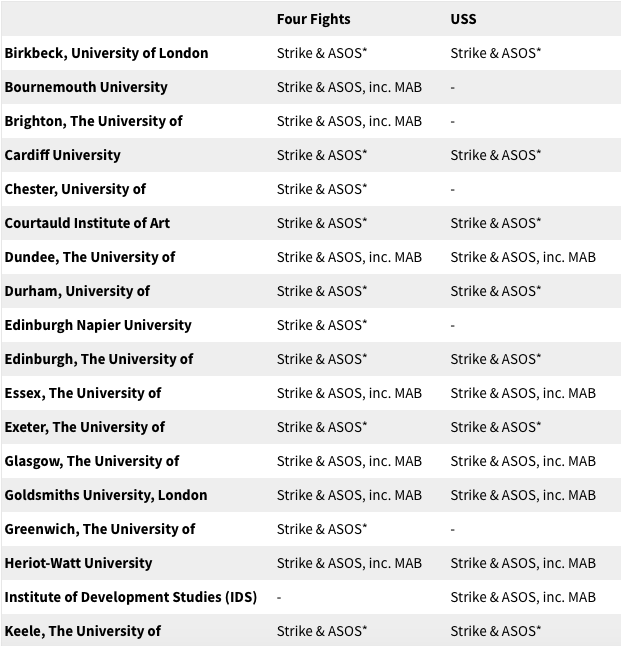 | | Four Fights | USS |
|---|---|---|
| Birkbeck, University of London | Strike & ASOS* | Strike & ASOS* |
| Bournemouth University | Strike & ASOS, inc. MAB | - |
| Brighton, The University of | Strike & ASOS, inc. MAB | - |
| Cardiff University | Strike & ASOS* | Strike & ASOS* |
| Chester, University of | Strike & ASOS* | - |
| Courtauld Institute of Art | Strike & ASOS* | Strike & ASOS* |
| Dundee, The University of | Strike & ASOS, inc. MAB | Strike & ASOS, inc. MAB |
| Durham, University of | Strike & ASOS* | Strike & ASOS* |
| Edinburgh Napier University | Strike & ASOS* | - |
| Edinburgh, The University of | Strike & ASOS* | Strike & ASOS* |
| Essex, The University of | Strike & ASOS, inc. MAB | Strike & ASOS, inc. MAB |
| Exeter, The University of | Strike & ASOS* | Strike & ASOS* |
| Glasgow, The University of | Strike & ASOS, inc. MAB | Strike & ASOS, inc. MAB |
| Goldsmiths University, London | Strike & ASOS, inc. MAB | Strike & ASOS, inc. MAB |
| Greenwich, The University of | Strike & ASOS* | - |
| Heriot-Watt University | Strike & ASOS, inc. MAB | Strike & ASOS, inc. MAB |
| Institute of Development Studies (IDS) | - | Strike & ASOS, inc. MAB |
| Keele, The University of | Strike & ASOS* | Strike & ASOS* |